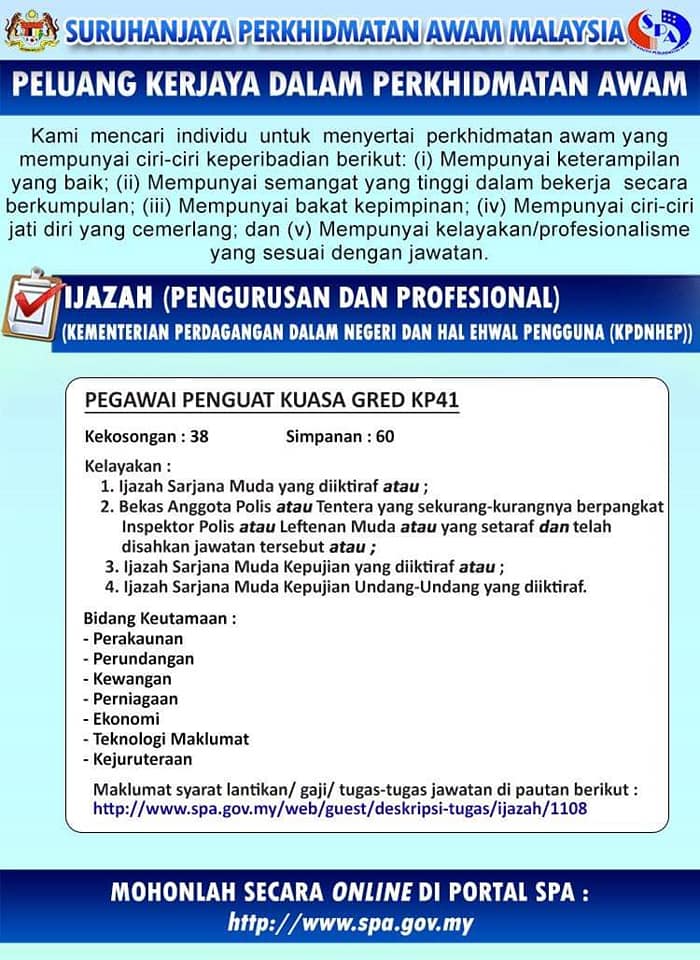 SURUHANJAYA PERKHIDMATAN AWAM MALAYSIA

SPA

PELUANG KERJAYA DALAM PERKHIDMATAN AWAM

Kami mencari individu untuk menyertai perkhidmatan awam yang mempunyai ciri-ciri keperibadian berikut: (i) Mempunyai keterampilan yang baik; (ii) Mempunyai semangat yang tinggi dalam bekerja secara berkumpulan; (iii) Mempunyai bakat kepimpinan; (iv) Mempunyai ciri-ciri jati diri yang cemerlang; dan (v) Mempunyai kelayakan/profesionalisme yang sesuai dengan jawatan.

IJAZAH (PENGURUSAN DAN PROFESIONAL)
(KEMENTERIAN PERDAGANGAN DALAM NEGERI DAN HAL EHWAL PENGGUNA (KPDNHEP))

PEGAWAI PENGUAT KUASA GRED KP41

Kekosongan : 38 Simpanan : 60

Kelayakan :
1. Ijazah Sarjana Muda yang diiktiraf atau ;
2. Bekas Anggota Polis atau Tentera yang sekurang-kurangnya berpangkat Inspektor Polis atau Leftenan Muda atau yang setaraf dan telah disahkan jawatan tersebut atau ;
3. Ijazah Sarjana Muda Kepujian yang diiktiraf atau ;
4. Ijazah Sarjana Muda Kepujian Undang-Undang yang diiktiraf.

Bidang Keutamaan :
- Perakaunan
- Perundangan
- Kewangan
- Perniagaan
- Ekonomi
- Teknologi Maklumat
- Kejuruteraan

Maklumat syarat lantikan/ gaji/ tugas-tugas jawatan di pautan berikut :
http://www.spa.gov.my/web/guest/deskripsi-tugas/ijazah/1108

MOHONLAH SECARA ONLINE DI PORTAL SPA :
http://www.spa.gov.my